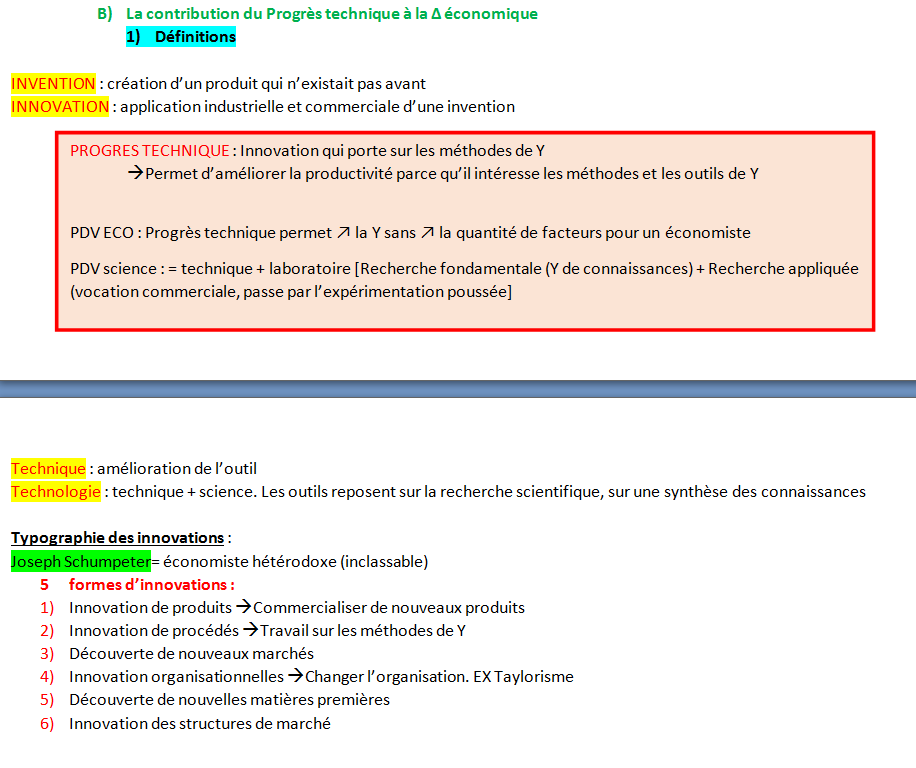 B) La contribution du Progrès technique à la Δ économique
1) Définitions

INVENTION : création d'un produit qui n'existait pas avant
INNOVATION : application industrielle et commerciale d'une invention

PROGRES TECHNIQUE : Innovation qui porte sur les méthodes de Y
→Permet d'améliorer la productivité parce qu'il intéresse les méthodes et les outils de Y

PDV ECO : Progrès technique permet ↗ la Y sans ↗ la quantité de facteurs pour un économiste

PDV science : = technique + laboratoire [Recherche fondamentale (Y de connaissances) + Recherche appliquée (vocation commerciale, passe par l'expérimentation poussée]

Technique : amélioration de l'outil
Technologie : technique + science. Les outils reposent sur la recherche scientifique, sur une synthèse des connaissances

Typographie des innovations :
Joseph Schumpeter= économiste hétérodoxe (inclassable)
5 formes d'innovations :
1) Innovation de produits →Commercialiser de nouveaux produits
2) Innovation de procédés →Travail sur les méthodes de Y
3) Découverte de nouveaux marchés
4) Innovation organisationnelles →Changer l'organisation. EX Taylorisme
5) Découverte de nouvelles matières premières
6) Innovation des structures de marché